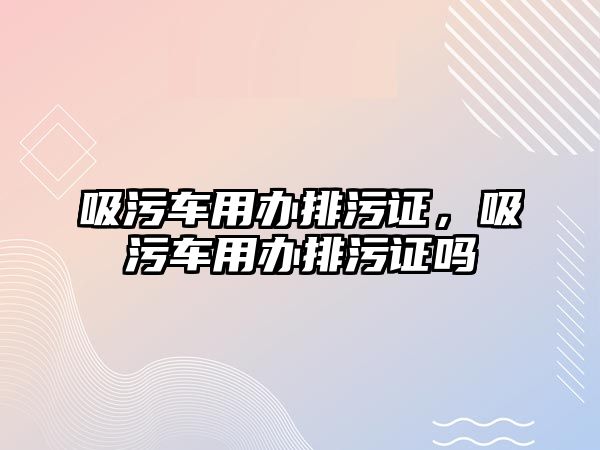 吸污车用办排污证，吸污车用办排污证吗